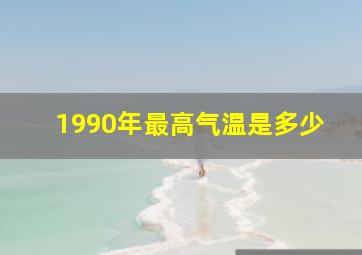 1990年最高气温是多少